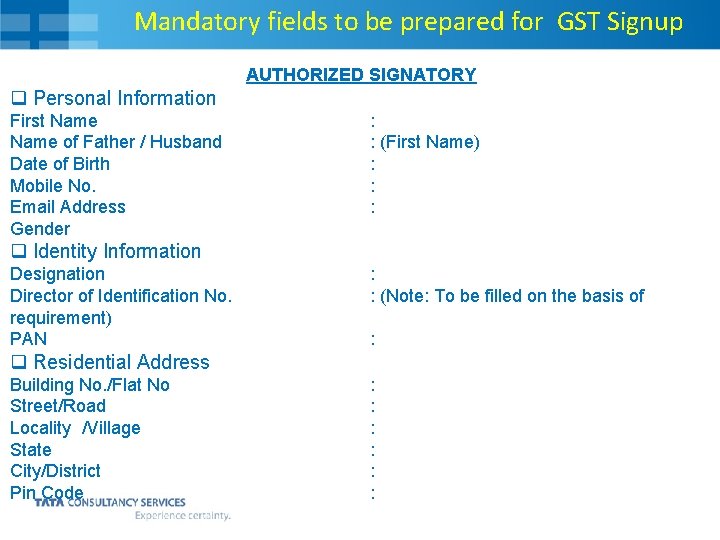 Mandatory fields to be prepared for GST Signup

AUTHORIZED SIGNATORY

☐ Personal Information

First Name :
Name of Father / Husband : (First Name)
Date of Birth :
Mobile No. :
Email Address :
Gender

☐ Identity Information

Designation :
Director of Identification No. : (Note: To be filled on the basis of requirement)
PAN :

☐ Residential Address

Building No./Flat No :
Street/Road :
Locality /Village :
State :
City/District :
Pin Code :

TATA CONSULTANCY SERVICES
Experience certainty.